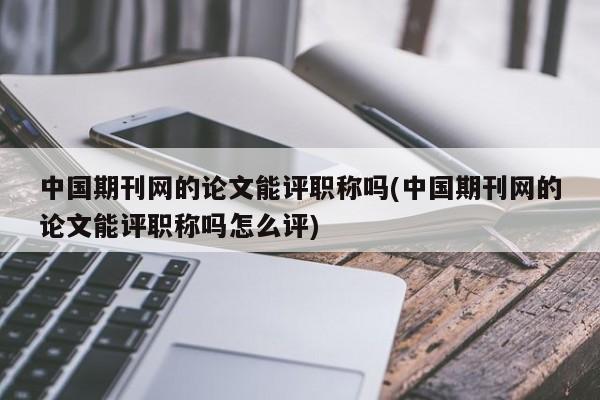 中国期刊网的论文能评职称吗(中国期刊网的论文能评职称吗怎么评)